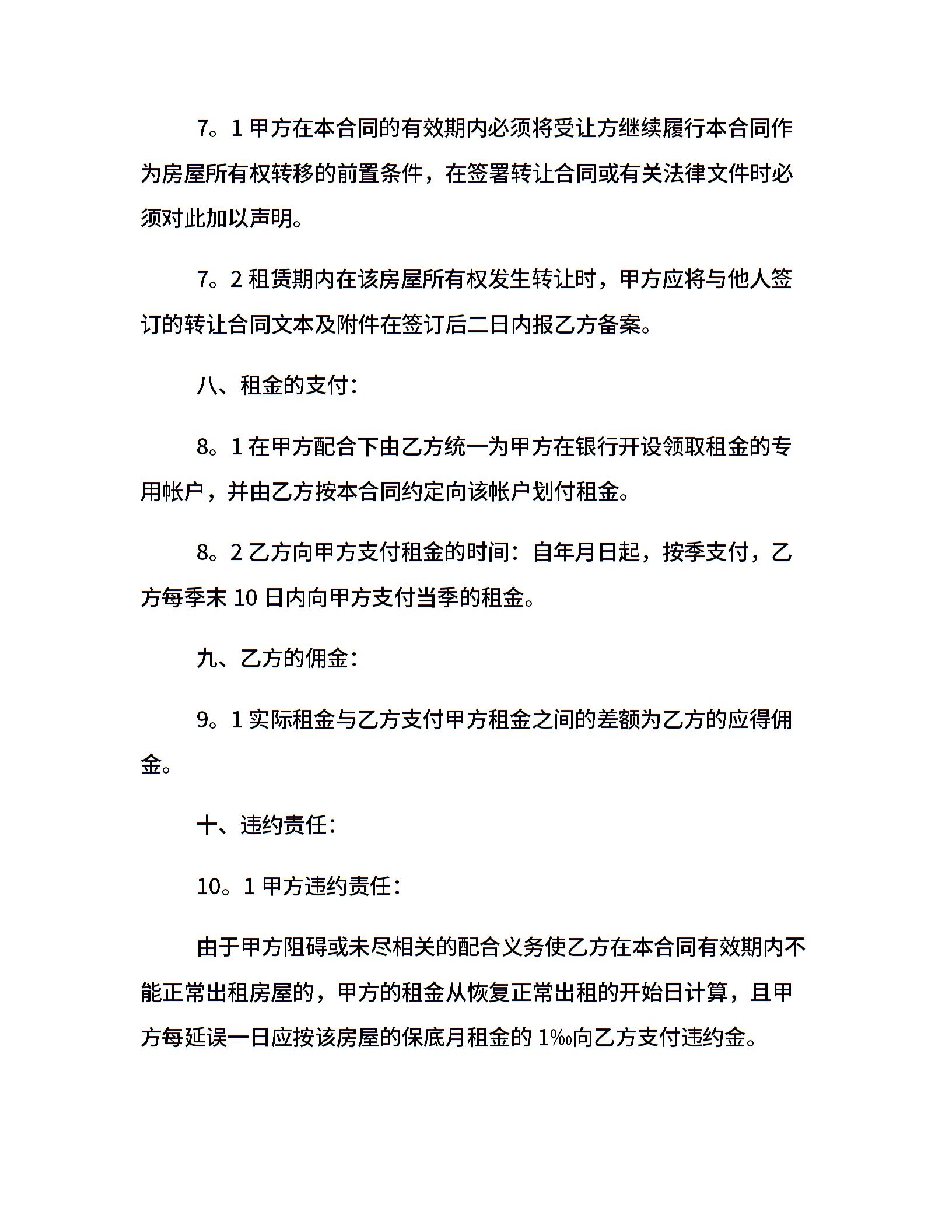 7。1 甲方在本合同的有效期内必须将受让方继续履行本合同作为房屋所有权转移的前置条件，在签署转让合同或有关法律文件时必须对此加以声明。

7。2 租赁期内在该房屋所有权发生转让时，甲方应将与他人签订的转让合同文本及附件在签订后二日内报乙方备案。

八、租金的支付：

8。1 在甲方配合下由乙方统一为甲方在银行开设领取租金的专用帐户，并由乙方按本合同约定向该帐户划付租金。

8。2 乙方向甲方支付租金的时间：自年月日起，按季支付，乙方每季末 10 日内向甲方支付当季的租金。

九、乙方的佣金：

9。1 实际租金与乙方支付甲方租金之间的差额为乙方的应得佣金。

十、违约责任：

10。1 甲方违约责任：

由于甲方阻碍或未尽相关的配合义务使乙方在本合同有效期内不能正常出租房屋的，甲方的租金从恢复正常出租的开始日计算，且甲方每延误一日应按该房屋的保底月租金的 1‰向乙方支付违约金。